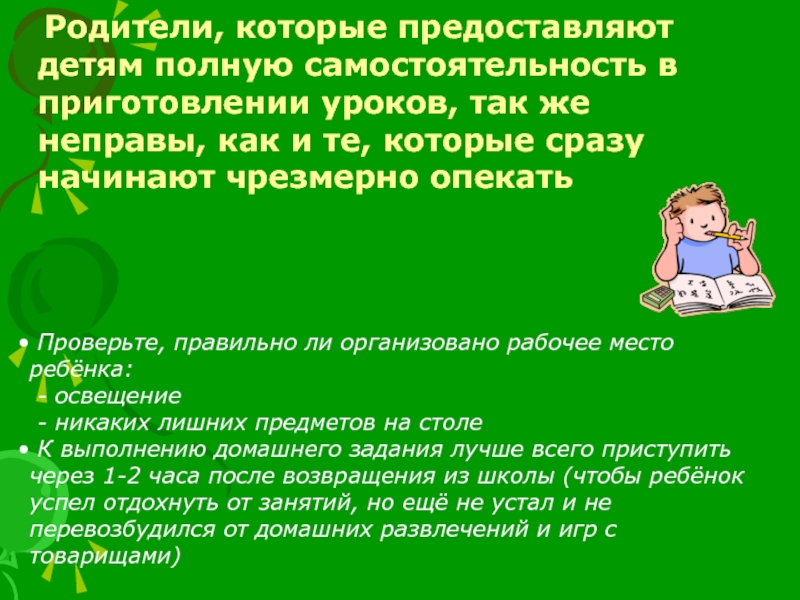 Родители, которые предоставляют детям полную самостоятельность в приготовлении уроков, так же неправы, как и те, которые сразу начинают чрезмерно опекать

• Проверьте, правильно ли организовано рабочее место ребёнка:
- освещение
- никаких лишних предметов на столе
• К выполнению домашнего задания лучше всего приступить через 1-2 часа после возвращения из школы (чтобы ребёнок успел отдохнуть от занятий, но ещё не устал и не перевозбудился от домашних развлечений и игр с товарищами)